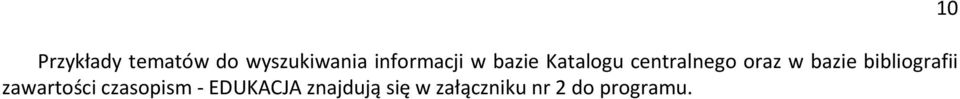 10

Przykłady tematów do wyszukiwania informacji w bazie Katalogu centralnego oraz w bazie bibliografii zawartości czasopism - EDUKACJA znajdują się w załączniku nr 2 do programu.